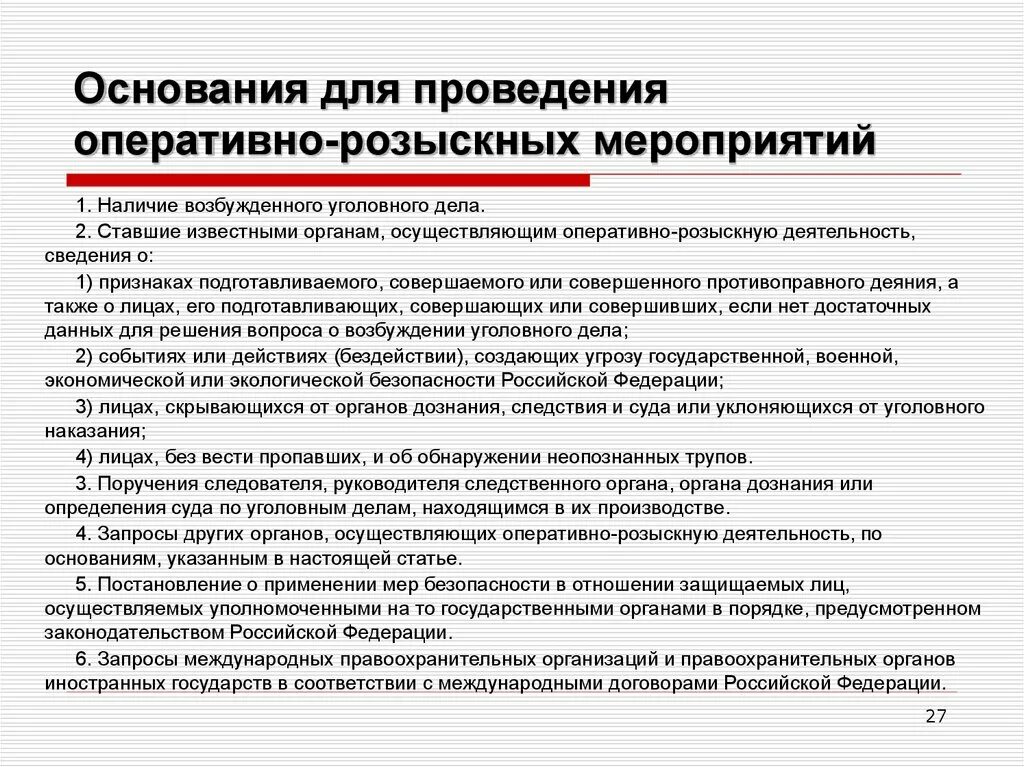 Основания для проведения оперативно-розыскных мероприятий

1. Наличие возбужденного уголовного дела.

2. Ставшие известными органам, осуществляющим оперативно-розыскную деятельность, сведения о:

1) признаках подготавливаемого, совершаемого или совершенного противоправного деяния, а также о лицах, его подготавливающих, совершающих или совершивших, если нет достаточных данных для решения вопроса о возбуждении уголовного дела;

2) событиях или действиях (бездействии), создающих угрозу государственной, военной, экономической или экологической безопасности Российской Федерации;

3) лицах, скрывающихся от органов дознания, следствия и суда или уклоняющихся от уголовного наказания;

4) лицах, без вести пропавших, и об обнаружении неопознанных трупов.

3. Поручения следователя, руководителя следственного органа, органа дознания или определения суда по уголовным делам, находящимся в их производстве.

4. Запросы других органов, осуществляющих оперативно-розыскную деятельность, по основаниям, указанным в настоящей статье.

5. Постановление о применении мер безопасности в отношении защищаемых лиц, осуществляемых уполномоченными на то государственными органами в порядке, предусмотренном законодательством Российской Федерации.

6. Запросы международных правоохранительных организаций и правоохранительных органов иностранных государств в соответствии с международными договорами Российской Федерации.

27